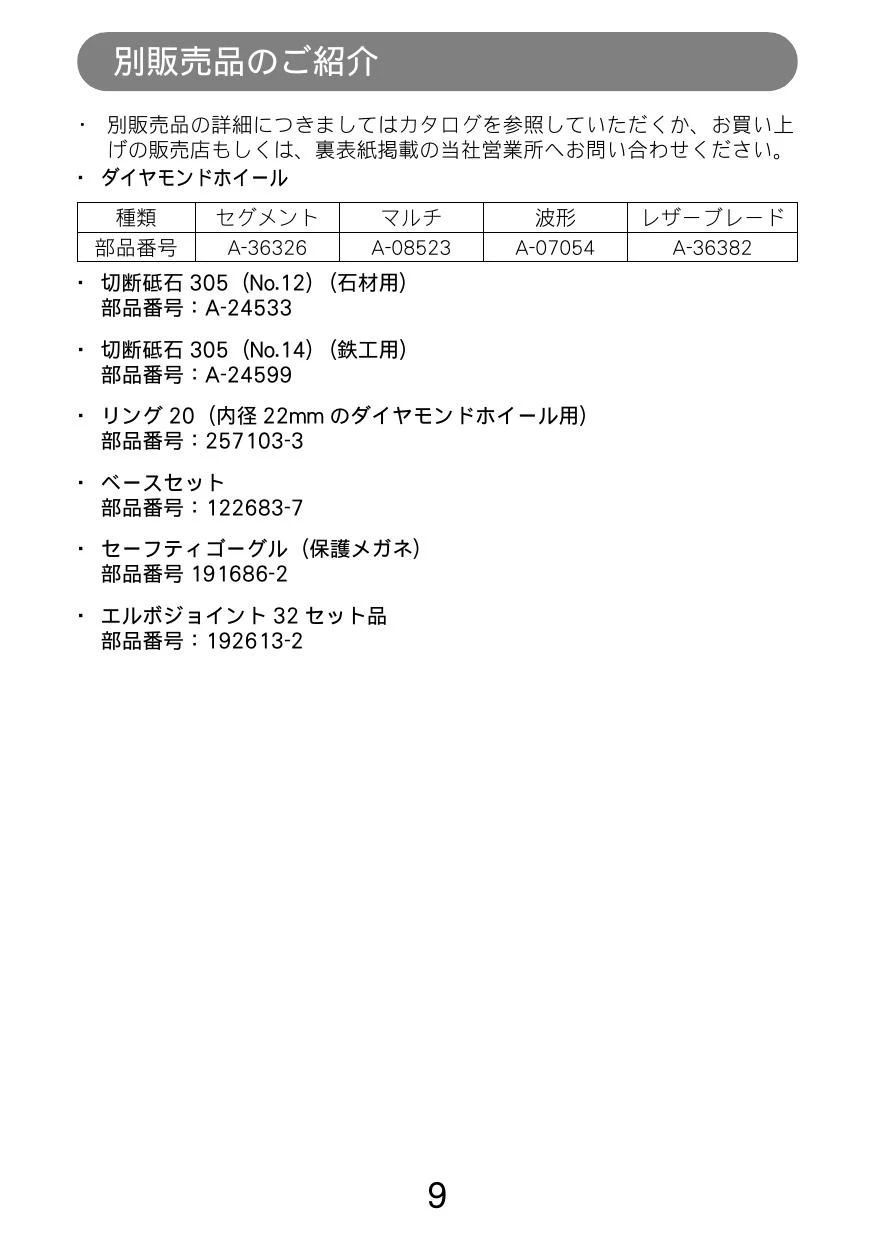 別販売品のご紹介

・ 別販売品の詳細につきましてはカタログを参照していただくか、お買い上げの販売店もしくは、裏表紙掲載の当社営業所へお問い合わせください。

・ ダイヤモンドホイール

| 種類 | セグメント | マルチ | 波形 | レザーブレード |
|---|---|---|---|---|
| 部品番号 | A-36326 | A-08523 | A-07054 | A-36382 |

・ 切断砥石 305（No.12）（石材用）
部品番号：A-24533

・ 切断砥石 305（No.14）（鉄工用）
部品番号：A-24599

・ リング 20（内径 22mm のダイヤモンドホイール用）
部品番号：257103-3

・ ベースセット
部品番号：122683-7

・ セーフティゴーグル（保護メガネ）
部品番号 191686-2

・ エルボジョイント 32 セット品
部品番号：192613-2

9